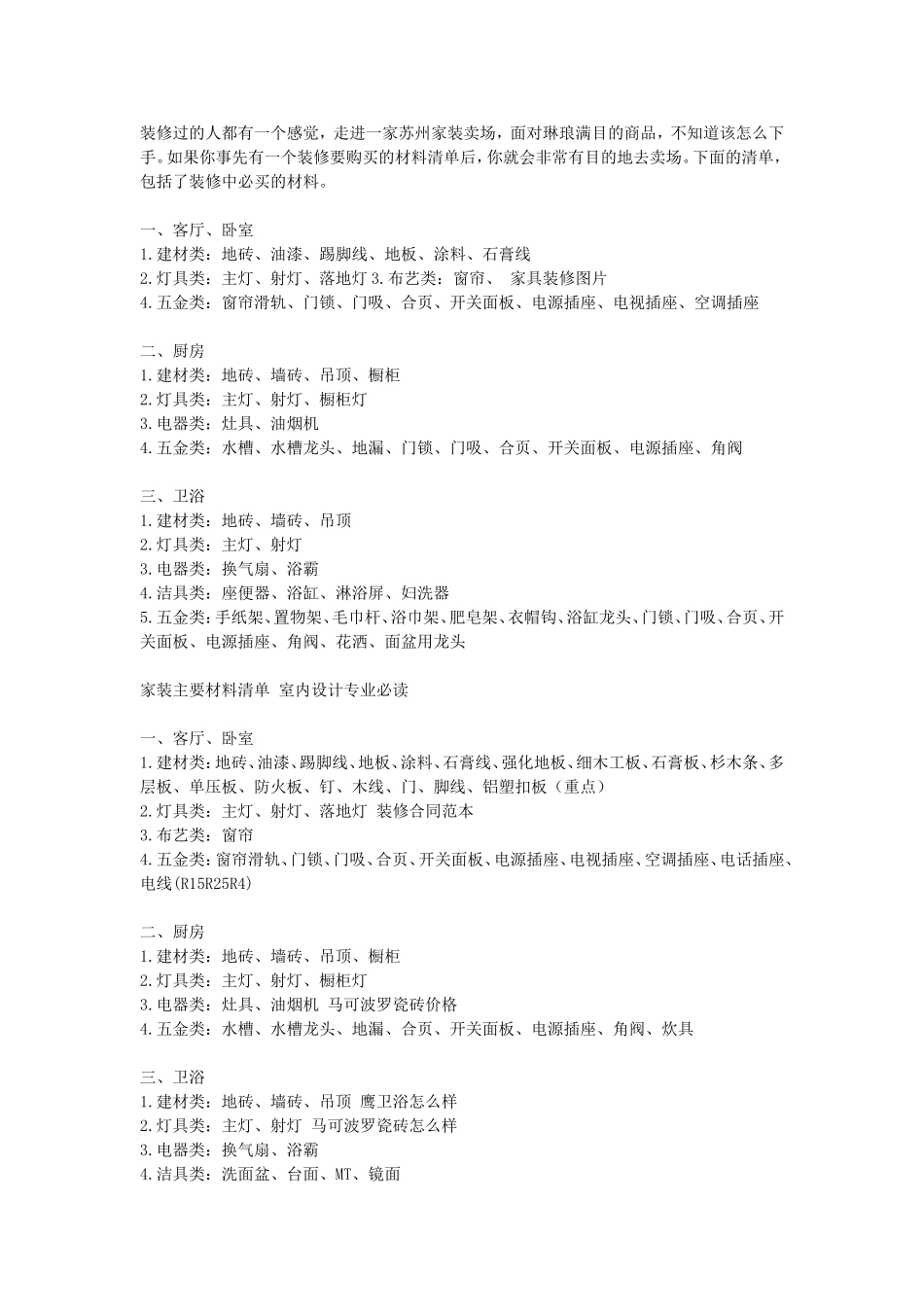 装修过的人都有一个感觉，走进一家苏州家装卖场，面对琳琅满目的商品，不知道该怎么下手。如果你事先有一个装修要购买的材料清单后，你就会非常有目的地去卖场。下面的清单，包括了装修中必买的材料。

一、客厅、卧室
1.建材类：地砖、油漆、踢脚线、地板、涂料、石膏线
2.灯具类：主灯、射灯、落地灯 3.布艺类：窗帘、 家具装修图片
4.五金类：窗帘滑轨、门锁、门吸、合页、开关面板、电源插座、电视插座、空调插座

二、厨房
1.建材类：地砖、墙砖、吊顶、橱柜
2.灯具类：主灯、射灯、橱柜灯
3.电器类：灶具、油烟机
4.五金类：水槽、水槽龙头、地漏、门锁、门吸、合页、开关面板、电源插座、角阀

三、卫浴
1.建材类：地砖、墙砖、吊顶
2.灯具类：主灯、射灯
3.电器类：换气扇、浴霸
4.洁具类：座便器、浴缸、淋浴屏、妇洗器
5.五金类：手纸架、置物架、毛巾杆、浴巾架、肥皂架、衣帽钩、浴缸龙头、门锁、门吸、合页、开关面板、电源插座、角阀、花洒、面盆用龙头

家装主要材料清单 室内设计专业必读

一、客厅、卧室
1.建材类：地砖、油漆、踢脚线、地板、涂料、石膏线、强化地板、细木工板、石膏板、杉木条、多层板、单压板、防火板、钉、木线、门、脚线、铝塑扣板（重点）
2.灯具类：主灯、射灯、落地灯 装修合同范本
3.布艺类：窗帘
4.五金类：窗帘滑轨、门锁、门吸、合页、开关面板、电源插座、电视插座、空调插座、电话插座、电线(R15R25R4)

二、厨房
1.建材类：地砖、墙砖、吊顶、橱柜
2.灯具类：主灯、射灯、橱柜灯
3.电器类：灶具、油烟机 马可波罗瓷砖价格
4.五金类：水槽、水槽龙头、地漏、合页、开关面板、电源插座、角阀、炊具

三、卫浴
1.建材类：地砖、墙砖、吊顶 鹰卫浴怎么样
2.灯具类：主灯、射灯 马可波罗瓷砖怎么样
3.电器类：换气扇、浴霸
4.洁具类：洗面盆、台面、MT、镜面